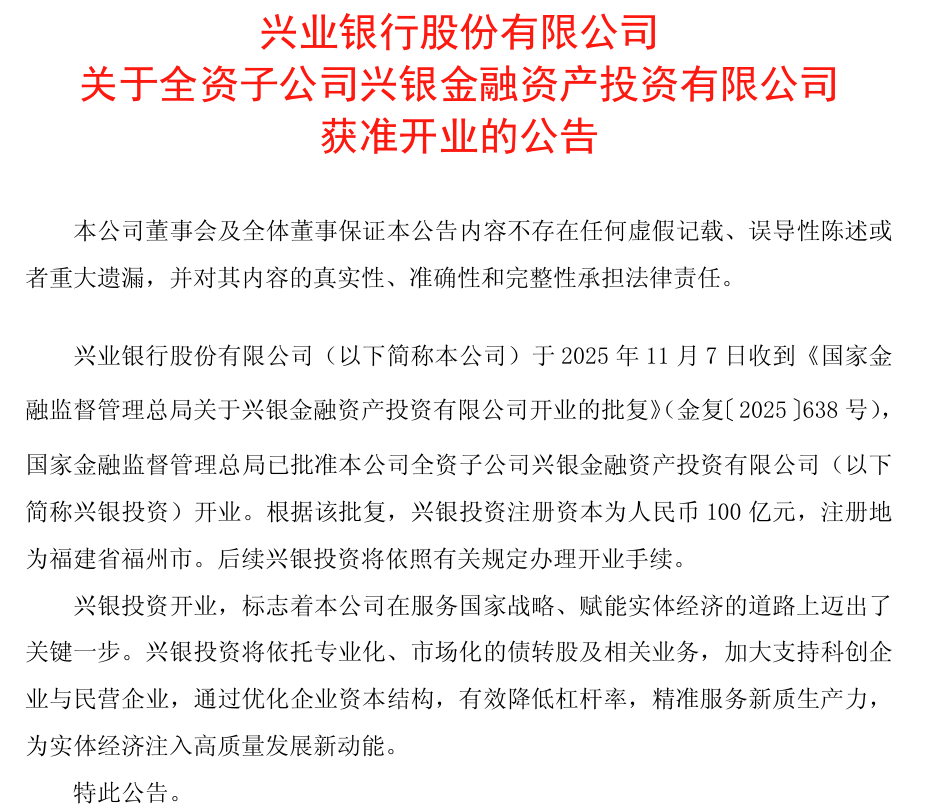 兴业银行股份有限公司
关于全资子公司兴银金融资产投资有限公司
获准开业的公告

本公司董事会及全体董事保证本公告内容不存在任何虚假记载、误导性陈述或者重大遗漏，并对其内容的真实性、准确性和完整性承担法律责任。

兴业银行股份有限公司（以下简称本公司）于 2025 年 11 月 7 日收到《国家金融监督管理总局关于兴银金融资产投资有限公司开业的批复》（金复〔2025〕638 号），国家金融监督管理总局已批准本公司全资子公司兴银金融资产投资有限公司（以下简称兴银投资）开业。根据该批复，兴银投资注册资本为人民币 100 亿元，注册地为福建省福州市。后续兴银投资将依照有关规定办理开业手续。

兴银投资开业，标志着本公司在服务国家战略、赋能实体经济的道路上迈出了关键一步。兴银投资将依托专业化、市场化的债转股及相关业务，加大支持科创企业与民营企业，通过优化企业资本结构，有效降低杠杆率，精准服务新质生产力，为实体经济注入高质量发展新动能。

特此公告。